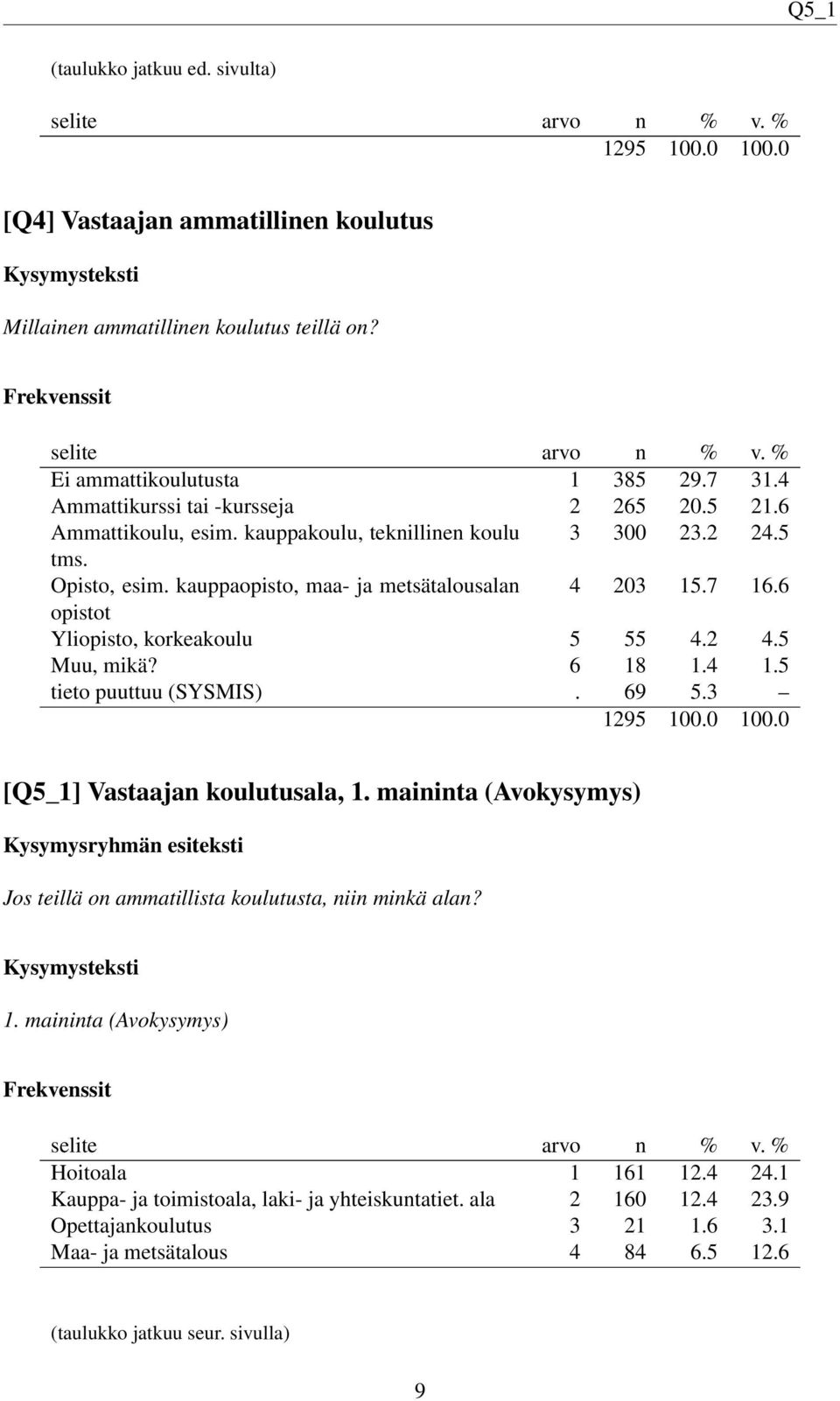 Q5_1

(taulukko jatkuu ed. sivulta)

| selite | arvo | n | % | v. % |
|---|---|---|---|---|
| | | 1295 | 100.0 | 100.0 |

[Q4] Vastaajan ammatillinen koulutus

Kysymysteksti

Millainen ammatillinen koulutus teillä on?

Frekvenssit

| selite | arvo | n | % | v. % |
|---|---|---|---|---|
| Ei ammattikoulutusta | 1 | 385 | 29.7 | 31.4 |
| Ammattikurssi tai -kursseja | 2 | 265 | 20.5 | 21.6 |
| Ammattikoulu, esim. kauppakoulu, teknillinen koulu tms. | 3 | 300 | 23.2 | 24.5 |
| Opisto, esim. kauppaopisto, maa- ja metsätalousalan opistot | 4 | 203 | 15.7 | 16.6 |
| Yliopisto, korkeakoulu | 5 | 55 | 4.2 | 4.5 |
| Muu, mikä? | 6 | 18 | 1.4 | 1.5 |
| tieto puuttuu (SYSMIS) | . | 69 | 5.3 | – |
| | | 1295 | 100.0 | 100.0 |

[Q5_1] Vastaajan koulutusala, 1. maininta (Avokysymys)

Kysymysryhmän esiteksti

Jos teillä on ammatillista koulutusta, niin minkä alan?

Kysymysteksti

1. maininta (Avokysymys)

Frekvenssit

| selite | arvo | n | % | v. % |
|---|---|---|---|---|
| Hoitoala | 1 | 161 | 12.4 | 24.1 |
| Kauppa- ja toimistoala, laki- ja yhteiskuntatiet. ala | 2 | 160 | 12.4 | 23.9 |
| Opettajankoulutus | 3 | 21 | 1.6 | 3.1 |
| Maa- ja metsätalous | 4 | 84 | 6.5 | 12.6 |

(taulukko jatkuu seur. sivulla)

9